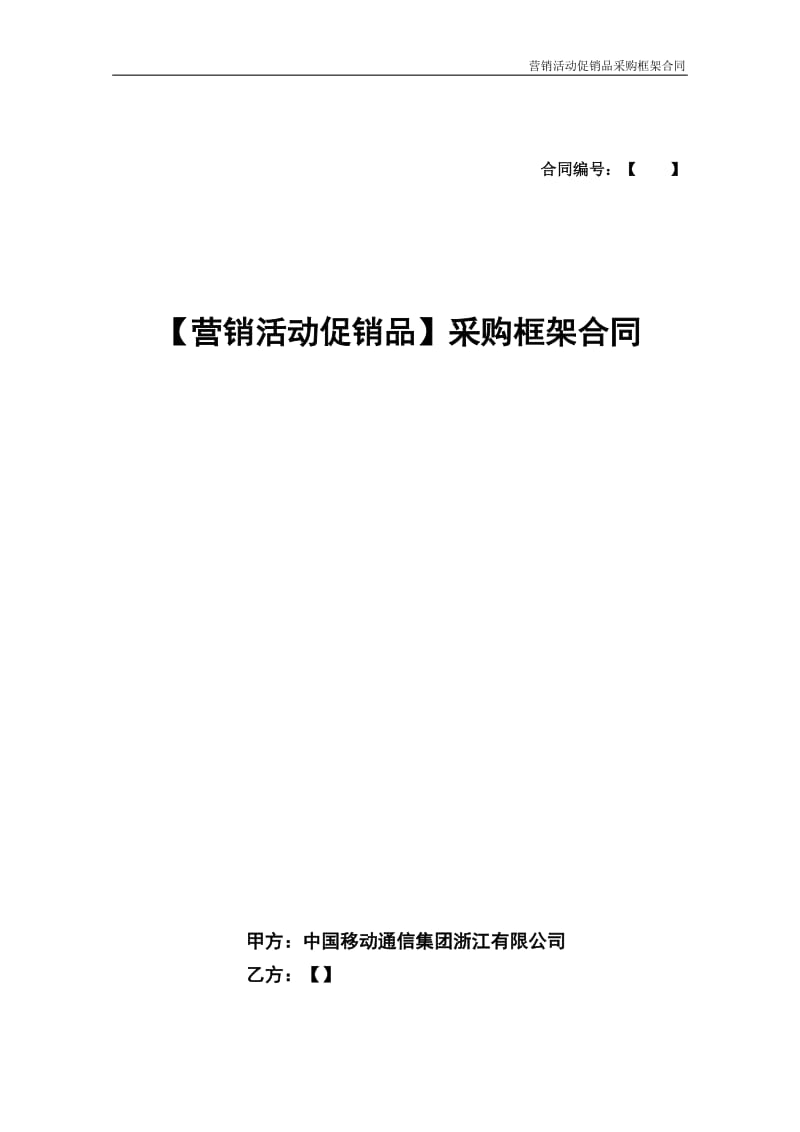 营销活动促销品采购框架合同

合同编号：【　　】

【营销活动促销品】采购框架合同

甲方：中国移动通信集团浙江有限公司
乙方：【】